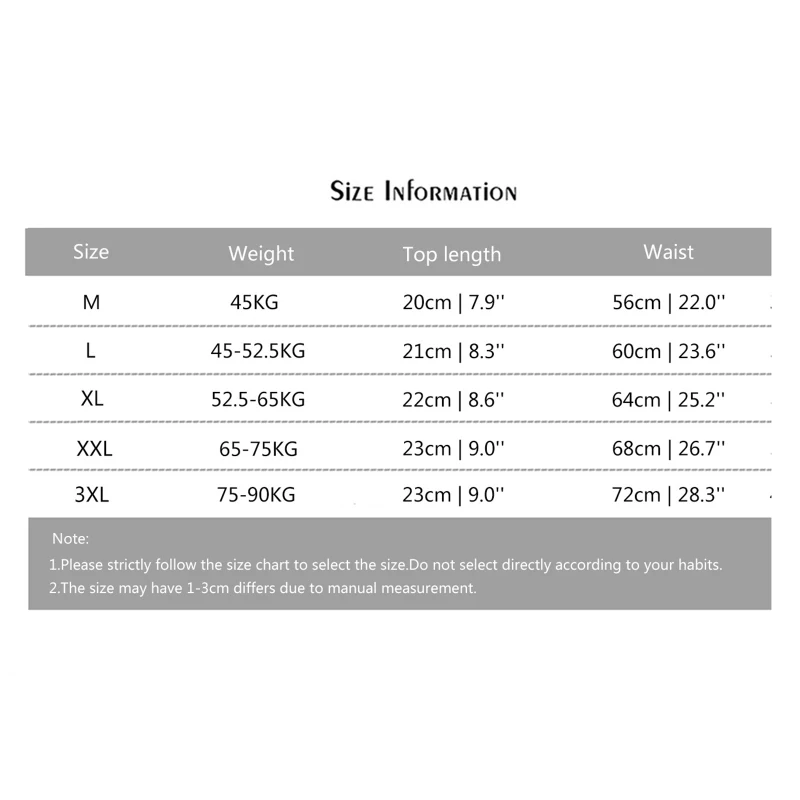 Size Information

| Size | Weight | Top length | Waist |
|---|---|---|---|
| M | 45KG | 20cm \| 7.9'' | 56cm \| 22.0'' |
| L | 45-52.5KG | 21cm \| 8.3'' | 60cm \| 23.6'' |
| XL | 52.5-65KG | 22cm \| 8.6'' | 64cm \| 25.2'' |
| XXL | 65-75KG | 23cm \| 9.0'' | 68cm \| 26.7'' |
| 3XL | 75-90KG | 23cm \| 9.0'' | 72cm \| 28.3'' |

Note:
1.Please strictly follow the size chart to select the size.Do not select directly according to your habits.
2.The size may have 1-3cm differs due to manual measurement.